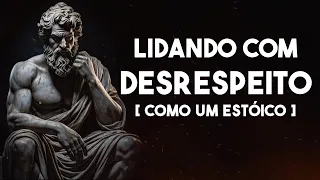 LIDANDO COM
DESRESPEITO
[ COMO UM ESTÓICO ]